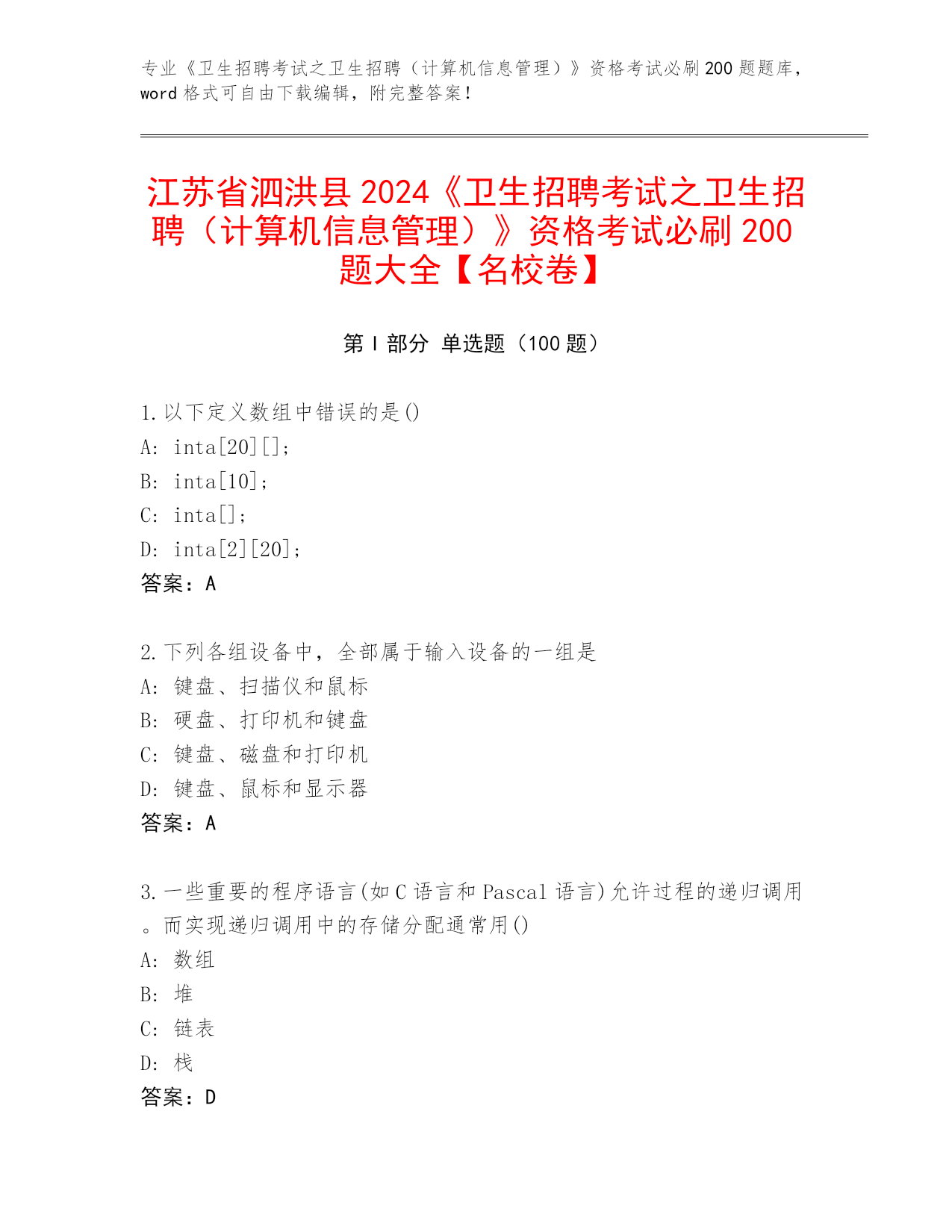 专业《卫生招聘考试之卫生招聘（计算机信息管理）》资格考试必刷200题题库，word格式可自由下载编辑，附完整答案！

江苏省泗洪县2024《卫生招聘考试之卫生招聘（计算机信息管理）》资格考试必刷200题大全【名校卷】

第I部分 单选题（100题）

1.以下定义数组中错误的是()
A: inta[20][];
B: inta[10];
C: inta[];
D: inta[2][20];
答案：A

2.下列各组设备中，全部属于输入设备的一组是
A: 键盘、扫描仪和鼠标
B: 硬盘、打印机和键盘
C: 键盘、磁盘和打印机
D: 键盘、鼠标和显示器
答案：A

3.一些重要的程序语言(如C语言和Pascal语言)允许过程的递归调用。而实现递归调用中的存储分配通常用()
A: 数组
B: 堆
C: 链表
D: 栈
答案：D